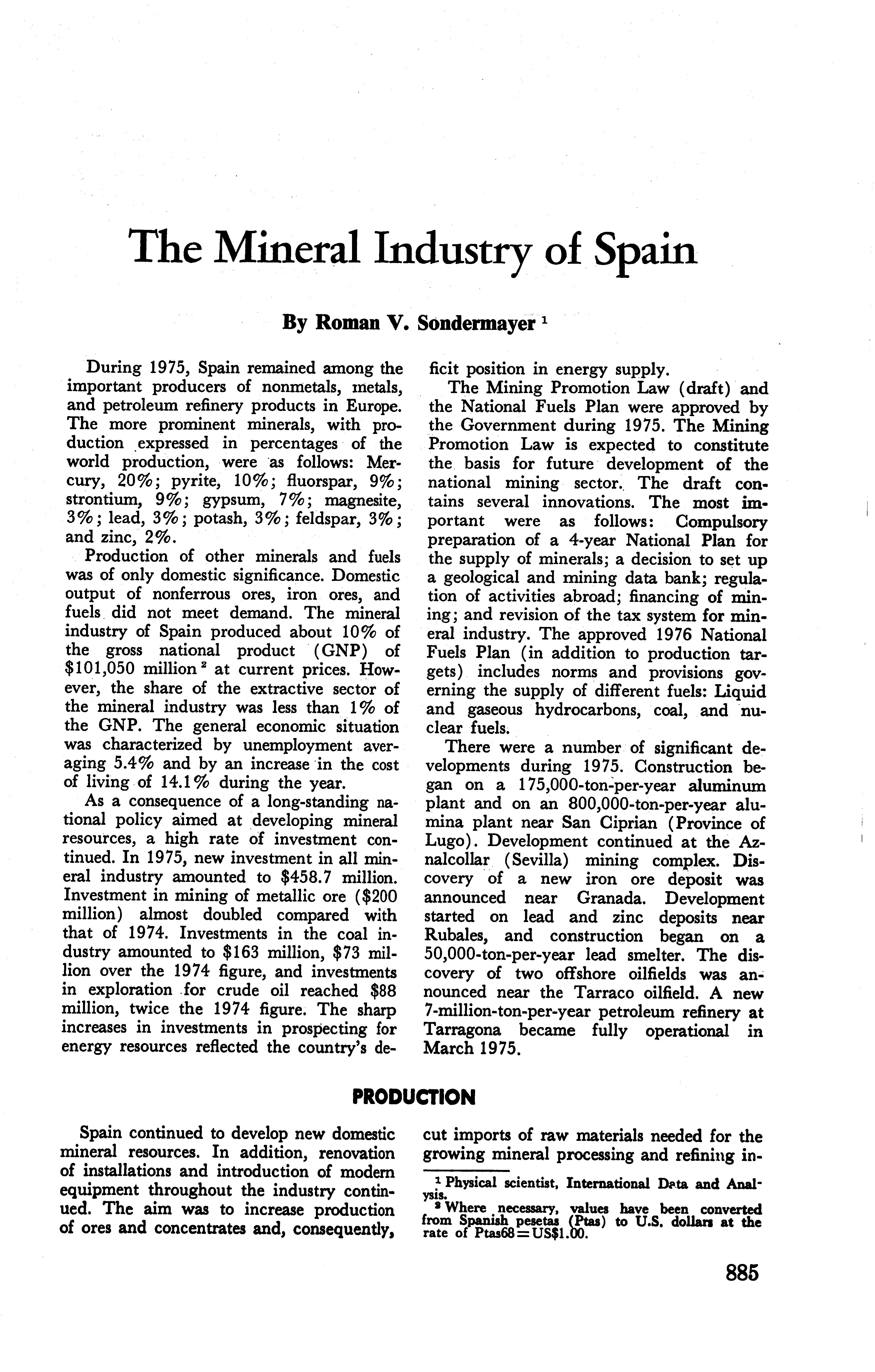 The Mineral Industry of Spain

By Roman V. Sondermayer $^1$

During 1975, Spain remained among the important producers of nonmetals, metals, and petroleum refinery products in Europe. The more prominent minerals, with production expressed in percentages of the world production, were as follows: Mercury, 20%; pyrite, 10%; fluorspar, 9%; strontium, 9%; gypsum, 7%; magnesite, 3%; lead, 3%; potash, 3%; feldspar, 3%; and zinc, 2%.

Production of other minerals and fuels was of only domestic significance. Domestic output of nonferrous ores, iron ores, and fuels did not meet demand. The mineral industry of Spain produced about 10% of the gross national product (GNP) of \$101,050 million $^2$ at current prices. However, the share of the extractive sector of the mineral industry was less than 1% of the GNP. The general economic situation was characterized by unemployment averaging 5.4% and by an increase in the cost of living of 14.1% during the year.

As a consequence of a long-standing national policy aimed at developing mineral resources, a high rate of investment continued. In 1975, new investment in all mineral industry amounted to \$458.7 million. Investment in mining of metallic ore (\$200 million) almost doubled compared with that of 1974. Investments in the coal industry amounted to \$163 million, \$73 million over the 1974 figure, and investments in exploration for crude oil reached \$88 million, twice the 1974 figure. The sharp increases in investments in prospecting for energy resources reflected the country's deficit position in energy supply.

The Mining Promotion Law (draft) and the National Fuels Plan were approved by the Government during 1975. The Mining Promotion Law is expected to constitute the basis for future development of the national mining sector. The draft contains several innovations. The most important were as follows: Compulsory preparation of a 4-year National Plan for the supply of minerals; a decision to set up a geological and mining data bank; regulation of activities abroad; financing of mining; and revision of the tax system for mineral industry. The approved 1976 National Fuels Plan (in addition to production targets) includes norms and provisions governing the supply of different fuels: Liquid and gaseous hydrocarbons, coal, and nuclear fuels.

There were a number of significant developments during 1975. Construction began on a 175,000-ton-per-year aluminum plant and on an 800,000-ton-per-year alumina plant near San Ciprian (Province of Lugo). Development continued at the Aznalcollar (Sevilla) mining complex. Discovery of a new iron ore deposit was announced near Granada. Development started on lead and zinc deposits near Rubales, and construction began on a 50,000-ton-per-year lead smelter. The discovery of two offshore oilfields was announced near the Tarraco oilfield. A new 7-million-ton-per-year petroleum refinery at Tarragona became fully operational in March 1975.

PRODUCTION

Spain continued to develop new domestic mineral resources. In addition, renovation of installations and introduction of modern equipment throughout the industry continued. The aim was to increase production of ores and concentrates and, consequently, cut imports of raw materials needed for the growing mineral processing and refining in-

$^1$ Physical scientist, International Data and Analysis.
$^2$ Where necessary, values have been converted from Spanish pesetas (Ptas) to U.S. dollars at the rate of Ptas68=US\$1.00.

885